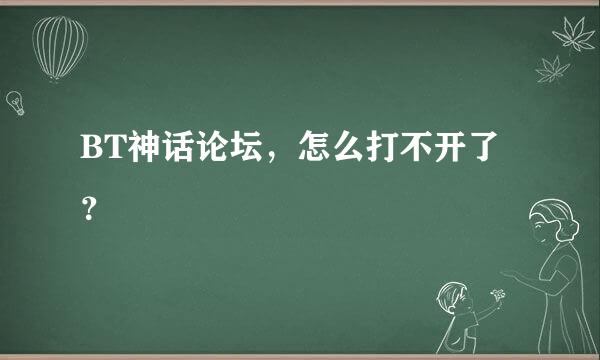 BT神话论坛，怎么打不开了？